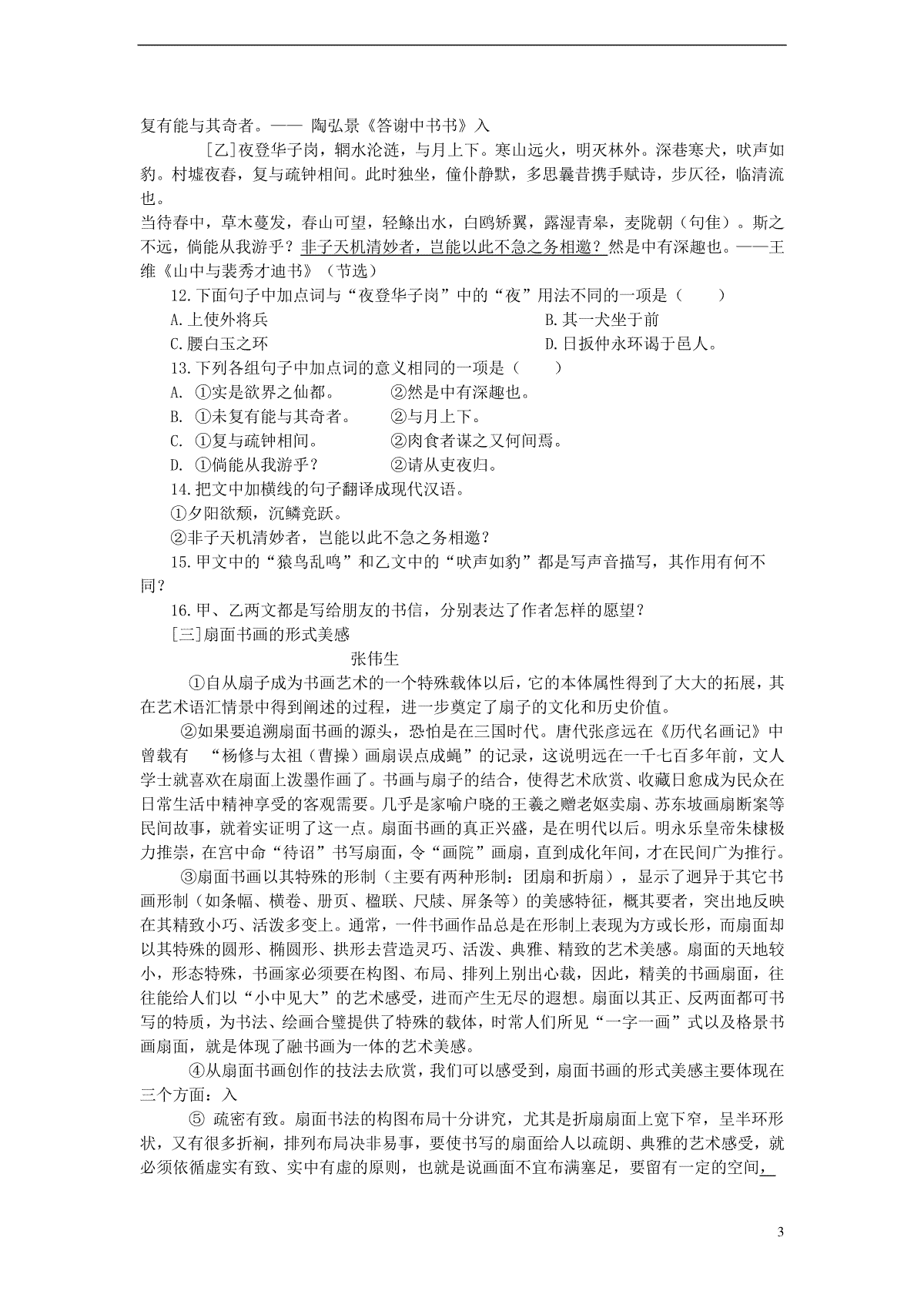 复有能与其奇者。—— 陶弘景《答谢中书书》入

[乙]夜登华子岗，辋水沦涟，与月上下。寒山远火，明灭林外。深巷寒犬，吠声如豹。村墟夜舂，复与疏钟相间。此时独坐，僮仆静默，多思曩昔携手赋诗，步仄径，临清流也。

当待春中，草木蔓发，春山可望，轻鲦出水，白鸥矫翼，露湿青皋，麦陇朝（句隹）。斯之不远，倘能从我游乎？非子天机清妙者，岂能以此不急之务相邀？然是中有深趣也。——王维《山中与裴秀才迪书》（节选）

12.下面句子中加点词与“夜登华子岗”中的“夜”用法不同的一项是（　　）

A.上使外将兵　　B.其一犬坐于前

C.腰白玉之环　　D.日扳仲永环谒于邑人。

13.下列各组句子中加点词的意义相同的一项是（　　）

A. ①实是欲界之仙都。　②然是中有深趣也。

B. ①未复有能与其奇者。　②与月上下。

C. ①复与疏钟相间。　②肉食者谋之又何间焉。

D. ①倘能从我游乎？　②请从吏夜归。

14.把文中加横线的句子翻译成现代汉语。

①夕阳欲颓，沉鳞竞跃。

②非子天机清妙者，岂能以此不急之务相邀？

15.甲文中的“猿鸟乱鸣”和乙文中的“吠声如豹”都是写声音描写，其作用有何不同？

16.甲、乙两文都是写给朋友的书信，分别表达了作者怎样的愿望？

[三]扇面书画的形式美感

张伟生

①自从扇子成为书画艺术的一个特殊载体以后，它的本体属性得到了大大的拓展，其在艺术语汇情景中得到阐述的过程，进一步奠定了扇子的文化和历史价值。

②如果要追溯扇面书画的源头，恐怕是在三国时代。唐代张彦远在《历代名画记》中曾载有　“杨修与太祖（曹操）画扇误点成蝇”的记录，这说明远在一千七百多年前，文人学士就喜欢在扇面上泼墨作画了。书画与扇子的结合，使得艺术欣赏、收藏日愈成为民众在日常生活中精神享受的客观需要。几乎是家喻户晓的王羲之赠老妪卖扇、苏东坡画扇断案等民间故事，就着实证明了这一点。扇面书画的真正兴盛，是在明代以后。明永乐皇帝朱棣极力推崇，在宫中命“待诏”书写扇面，令“画院”画扇，直到成化年间，才在民间广为推行。

③扇面书画以其特殊的形制（主要有两种形制：团扇和折扇），显示了迥异于其它书画形制（如条幅、横卷、册页、楹联、尺牍、屏条等）的美感特征，概其要者，突出地反映在其精致小巧、活泼多变上。通常，一件书画作品总是在形制上表现为方或长形，而扇面却以其特殊的圆形、椭圆形、拱形去营造灵巧、活泼、典雅、精致的艺术美感。扇面的天地较小，形态特殊，书画家必须要在构图、布局、排列上别出心裁，因此，精美的书画扇面，往往能给人们以“小中见大”的艺术感受，进而产生无尽的遐想。扇面以其正、反两面都可书写的特质，为书法、绘画合璧提供了特殊的载体，时常人们所见“一字一画”式以及格景书画扇面，就是体现了融书画为一体的艺术美感。

④从扇面书画创作的技法去欣赏，我们可以感受到，扇面书画的形式美感主要体现在三个方面：入

⑤ 疏密有致。扇面书法的构图布局十分讲究，尤其是折扇扇面上宽下窄，呈半环形状，又有很多折裥，排列布局决非易事，要使书写的扇面给人以疏朗、典雅的艺术感受，就必须依循虚实有致、实中有虚的原则，也就是说画面不宜布满塞足，要留有一定的空间，

3